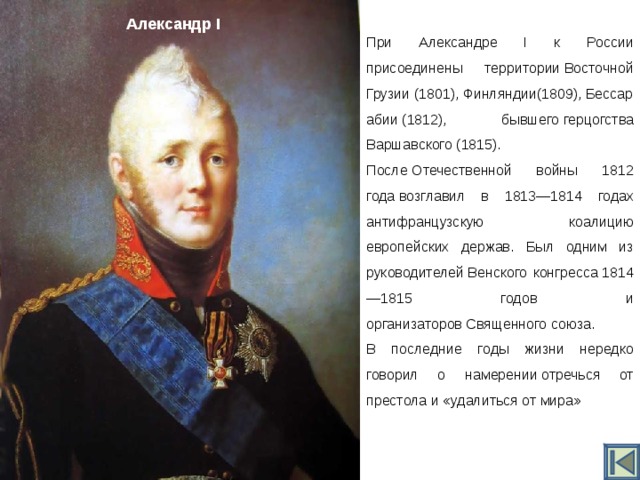 Александр I

При Александре I к России присоединены территории Восточной Грузии (1801), Финляндии(1809), Бессарабии (1812), бывшего герцогства Варшавского (1815).

После Отечественной войны 1812 года возглавил в 1813—1814 годах антифранцузскую коалицию европейских держав. Был одним из руководителей Венского конгресса 1814—1815 годов и организаторов Священного союза.

В последние годы жизни нередко говорил о намерении отречься от престола и «удалиться от мира»